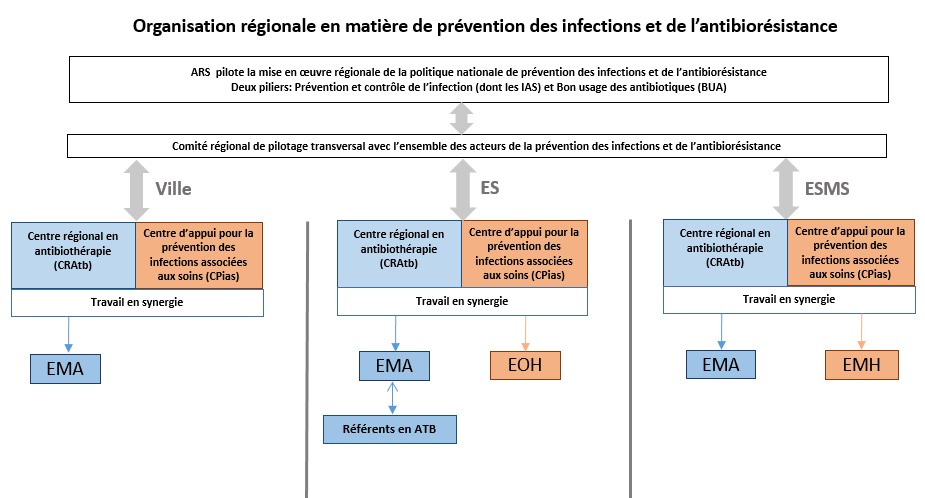 Organisation régionale en matière de prévention des infections et de l'antibiorésistance

ARS pilote la mise en œuvre régionale de la politique nationale de prévention des infections et de l'antibiorésistance
Deux piliers: Prévention et contrôle de l'infection (dont les IAS) et Bon usage des antibiotiques (BUA)

Comité régional de pilotage transversal avec l'ensemble des acteurs de la prévention des infections et de l'antibiorésistance

Ville

Centre régional en antibiothérapie (CRAtb)

Centre d'appui pour la prévention des infections associées aux soins (CPias)

Travail en synergie

EMA

ES

Centre régional en antibiothérapie (CRAtb)

Centre d'appui pour la prévention des infections associées aux soins (CPias)

Travail en synergie

EMA

EOH

Référents en ATB

ESMS

Centre régional en antibiothérapie (CRAtb)

Centre d'appui pour la prévention des infections associées aux soins (CPias)

Travail en synergie

EMA

EMH